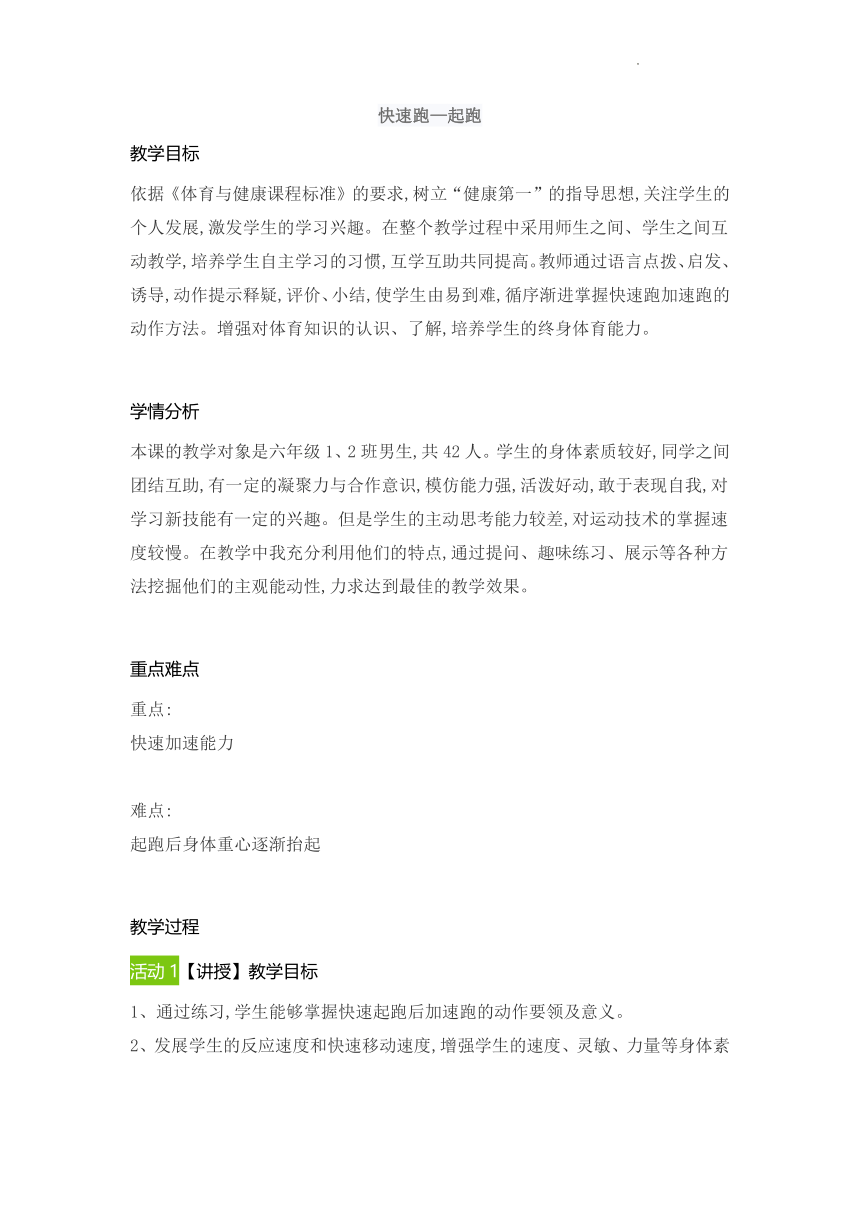 快速跑—起跑

教学目标

依据《体育与健康课程标准》的要求,树立“健康第一”的指导思想,关注学生的个人发展,激发学生的学习兴趣。在整个教学过程中采用师生之间、学生之间互动教学,培养学生自主学习的习惯,互学互助共同提高。教师通过语言点拨、启发、诱导,动作提示释疑,评价、小结,使学生由易到难,循序渐进掌握快速跑加速跑的动作方法。增强对体育知识的认识、了解,培养学生的终身体育能力。

学情分析

本课的教学对象是六年级1、2班男生,共42人。学生的身体素质较好,同学之间团结互助,有一定的凝聚力与合作意识,模仿能力强,活泼好动,敢于表现自我,对学习新技能有一定的兴趣。但是学生的主动思考能力较差,对运动技术的掌握速度较慢。在教学中我充分利用他们的特点,通过提问、趣味练习、展示等各种方法挖掘他们的主观能动性,力求达到最佳的教学效果。

重点难点

重点:
快速加速能力

难点:
起跑后身体重心逐渐抬起

教学过程

活动1【讲授】教学目标

1、通过练习,学生能够掌握快速起跑后加速跑的动作要领及意义。

2、发展学生的反应速度和快速移动速度,增强学生的速度、灵敏、力量等身体素